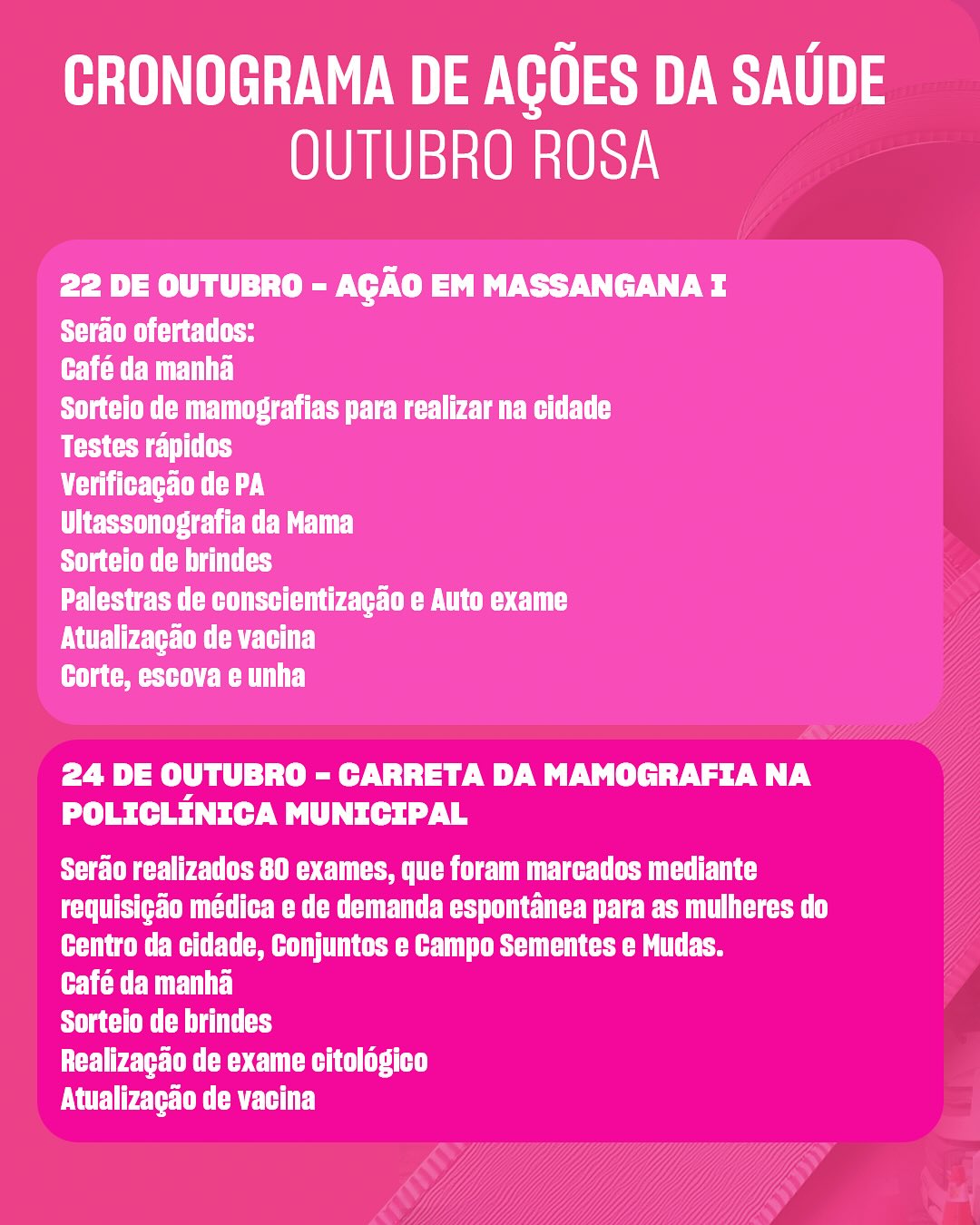 CRONOGRAMA DE AÇÕES DA SAÚDE
OUTUBRO ROSA

22 DE OUTUBRO - AÇÃO EM MASSANGANA I

Serão ofertados:
Café da manhã
Sorteio de mamografias para realizar na cidade
Testes rápidos
Verificação de PA
Ultassonografia da Mama
Sorteio de brindes
Palestras de conscientização e Auto exame
Atualização de vacina
Corte, escova e unha

24 DE OUTUBRO - CARRETA DA MAMOGRAFIA NA POLICLÍNICA MUNICIPAL

Serão realizados 80 exames, que foram marcados mediante requisição médica e de demanda espontânea para as mulheres do Centro da cidade, Conjuntos e Campo Sementes e Mudas.
Café da manhã
Sorteio de brindes
Realização de exame citológico
Atualização de vacina